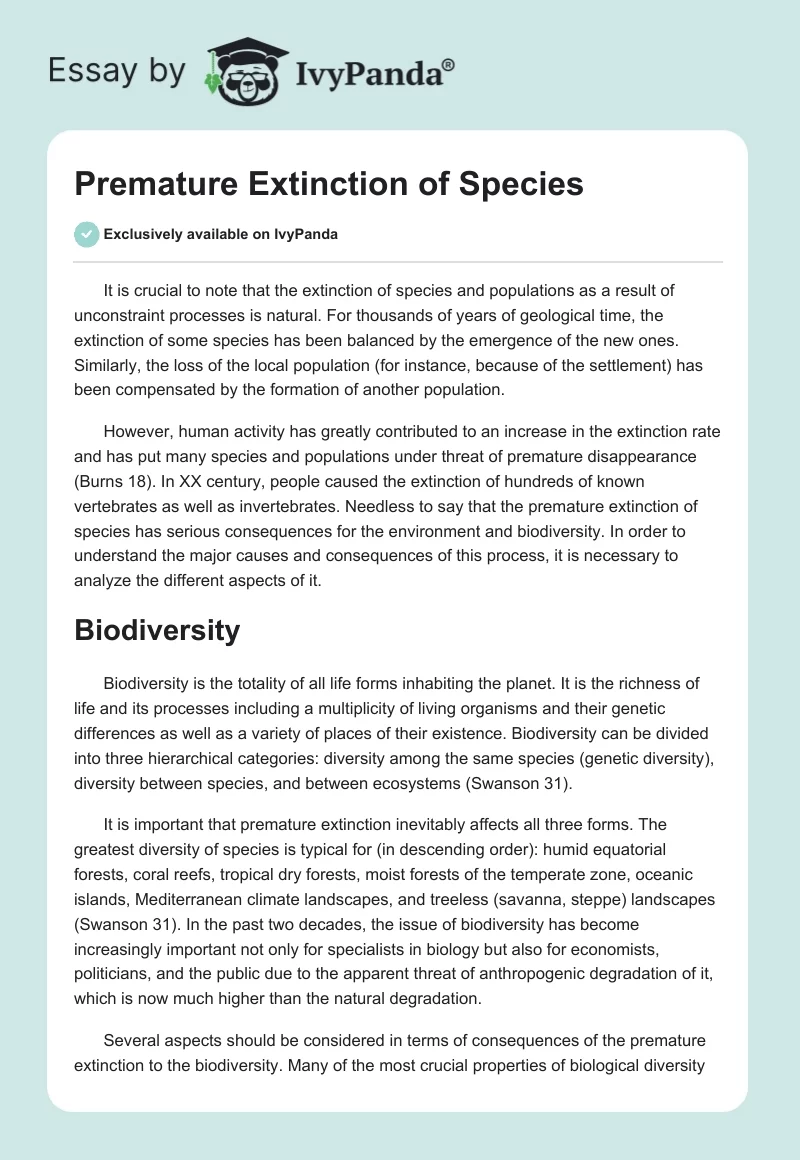 Essay by IvyPanda®

Premature Extinction of Species

Exclusively available on IvyPanda

It is crucial to note that the extinction of species and populations as a result of unconstraint processes is natural. For thousands of years of geological time, the extinction of some species has been balanced by the emergence of the new ones. Similarly, the loss of the local population (for instance, because of the settlement) has been compensated by the formation of another population.

However, human activity has greatly contributed to an increase in the extinction rate and has put many species and populations under threat of premature disappearance (Burns 18). In XX century, people caused the extinction of hundreds of known vertebrates as well as invertebrates. Needless to say that the premature extinction of species has serious consequences for the environment and biodiversity. In order to understand the major causes and consequences of this process, it is necessary to analyze the different aspects of it.

Biodiversity

Biodiversity is the totality of all life forms inhabiting the planet. It is the richness of life and its processes including a multiplicity of living organisms and their genetic differences as well as a variety of places of their existence. Biodiversity can be divided into three hierarchical categories: diversity among the same species (genetic diversity), diversity between species, and between ecosystems (Swanson 31).

It is important that premature extinction inevitably affects all three forms. The greatest diversity of species is typical for (in descending order): humid equatorial forests, coral reefs, tropical dry forests, moist forests of the temperate zone, oceanic islands, Mediterranean climate landscapes, and treeless (savanna, steppe) landscapes (Swanson 31). In the past two decades, the issue of biodiversity has become increasingly important not only for specialists in biology but also for economists, politicians, and the public due to the apparent threat of anthropogenic degradation of it, which is now much higher than the natural degradation.

Several aspects should be considered in terms of consequences of the premature extinction to the biodiversity. Many of the most crucial properties of biological diversity